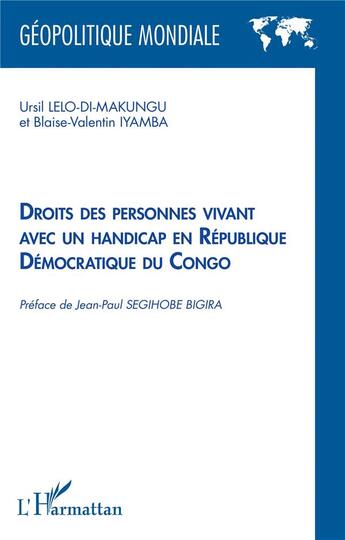 GÉOPOLITIQUE MONDIALE

Ursil LELO-DI-MAKUNGU
et Blaise-Valentin IYAMBA

DROITS DES PERSONNES VIVANT AVEC UN HANDICAP EN RÉPUBLIQUE DÉMOCRATIQUE DU CONGO

Préface de Jean-Paul SEGIHOBE BIGIRA

L'Harmattan